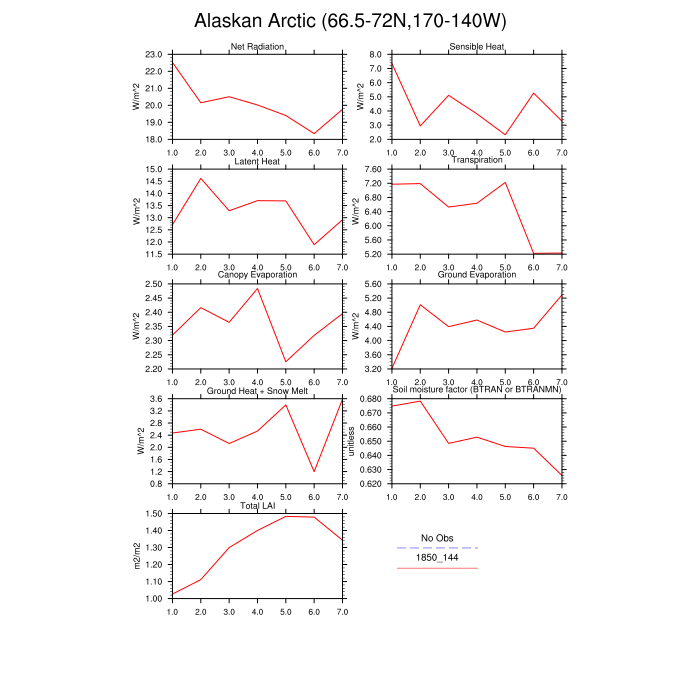 Alaskan Arctic (66.5-72N,170-140W)

Net Radiation
W/m^2
23.0
22.0
21.0
20.0
19.0
18.0
1.0 2.0 3.0 4.0 5.0 6.0 7.0

Sensible Heat
W/m^2
8.0
7.0
6.0
5.0
4.0
3.0
2.0
1.0 2.0 3.0 4.0 5.0 6.0 7.0

Latent Heat
W/m^2
15.0
14.5
14.0
13.5
13.0
12.5
12.0
11.5
1.0 2.0 3.0 4.0 5.0 6.0 7.0

Transpiration
W/m^2
7.60
7.20
6.80
6.40
6.00
5.60
5.20
1.0 2.0 3.0 4.0 5.0 6.0 7.0

Canopy Evaporation
W/m^2
2.50
2.45
2.40
2.35
2.30
2.25
2.20
1.0 2.0 3.0 4.0 5.0 6.0 7.0

Ground Evaporation
W/m^2
5.60
5.20
4.80
4.40
4.00
3.60
3.20
1.0 2.0 3.0 4.0 5.0 6.0 7.0

Ground Heat + Snow Melt
W/m^2
3.6
3.2
2.8
2.4
2.0
1.6
1.2
0.8
1.0 2.0 3.0 4.0 5.0 6.0 7.0

Soil moisture factor (BTRAN or BTRANMN)
unitless
0.680
0.670
0.660
0.650
0.640
0.630
0.620
1.0 2.0 3.0 4.0 5.0 6.0 7.0

Total LAI
m2/m2
1.50
1.40
1.30
1.20
1.10
1.00
1.0 2.0 3.0 4.0 5.0 6.0 7.0

No Obs
1850_144